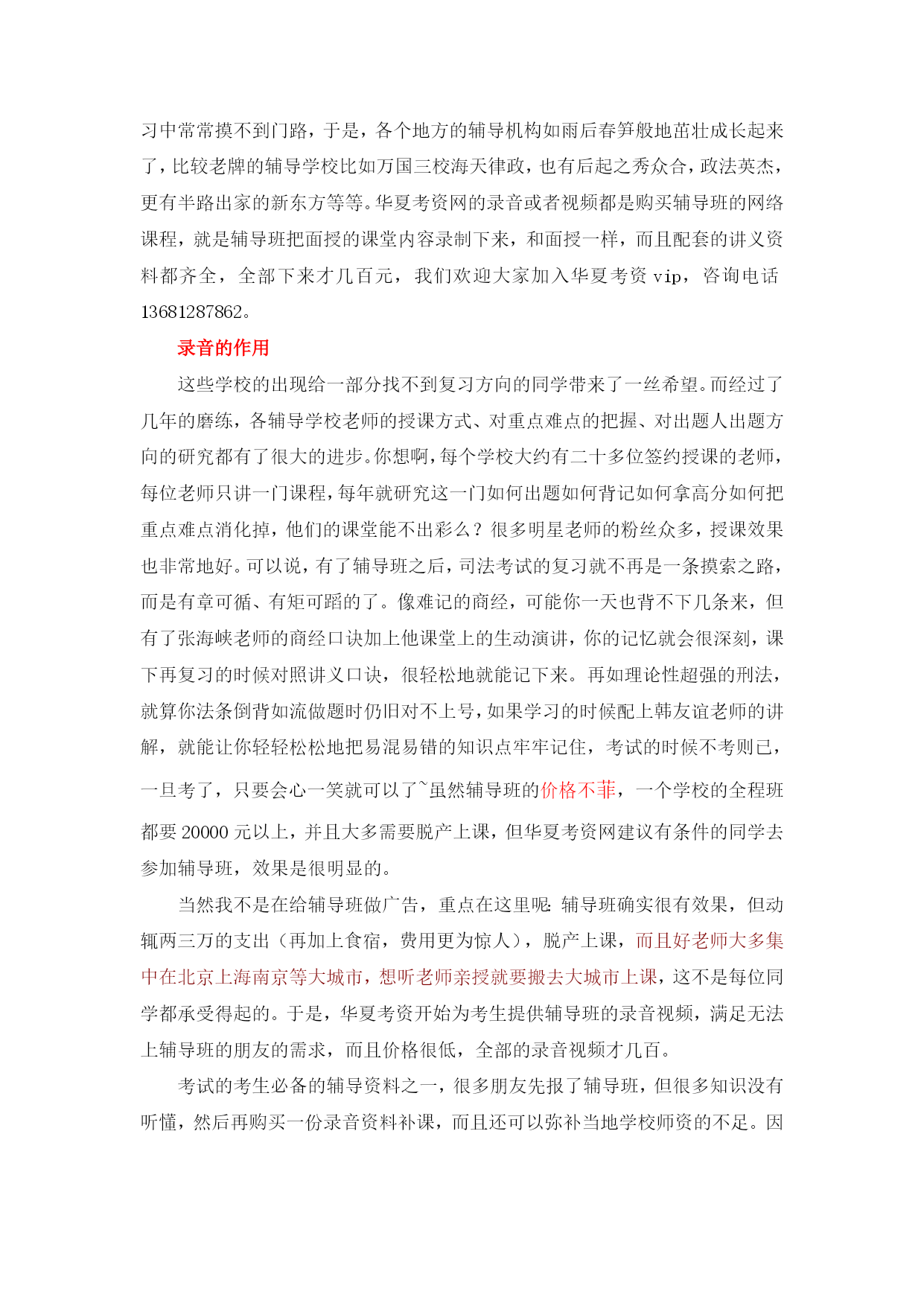 习中常常摸不到门路，于是，各个地方的辅导机构如雨后春笋般地茁壮成长起来了，比较老牌的辅导学校比如万国三校海天律政，也有后起之秀众合，政法英杰，更有半路出家的新东方等等。华夏考资网的录音或者视频都是购买辅导班的网络课程，就是辅导班把面授的课堂内容录制下来，和面授一样，而且配套的讲义资料都齐全，全部下来才几百元，我们欢迎大家加入华夏考资 vip，咨询电话 13681287862。

录音的作用

这些学校的出现给一部分找不到复习方向的同学带来了一丝希望。而经过了几年的磨练，各辅导学校老师的授课方式、对重点难点的把握、对出题人出题方向的研究都有了很大的进步。你想啊，每个学校大约有二十多位签约授课的老师，每位老师只讲一门课程，每年就研究这一门如何出题如何背记如何拿高分如何把重点难点消化掉，他们的课堂能不出彩么？很多明星老师的粉丝众多，授课效果也非常地好。可以说，有了辅导班之后，司法考试的复习就不再是一条摸索之路，而是有章可循、有矩可蹈的了。像难记的商经，可能你一天也背不下几条来，但有了张海峡老师的商经口诀加上他课堂上的生动演讲，你的记忆就会很深刻，课下再复习的时候对照讲义口诀，很轻松地就能记下来。再如理论性超强的刑法，就算你法条倒背如流做题时仍旧对不上号，如果学习的时候配上韩友谊老师的讲解，就能让你轻轻松松地把易混易错的知识点牢牢记住，考试的时候不考则已，一旦考了，只要会心一笑就可以了~虽然辅导班的价格不菲，一个学校的全程班都要 20000 元以上，并且大多需要脱产上课，但华夏考资网建议有条件的同学去参加辅导班，效果是很明显的。

当然我不是在给辅导班做广告，重点在这里呢：辅导班确实很有效果，但动辄两三万的支出（再加上食宿，费用更为惊人），脱产上课，而且好老师大多集中在北京上海南京等大城市，想听老师亲授就要搬去大城市上课，这不是每位同学都承受得起的。于是，华夏考资开始为考生提供辅导班的录音视频，满足无法上辅导班的朋友的需求，而且价格很低，全部的录音视频才几百。

考试的考生必备的辅导资料之一，很多朋友先报了辅导班，但很多知识没有听懂，然后再购买一份录音资料补课，而且还可以弥补当地学校师资的不足。因